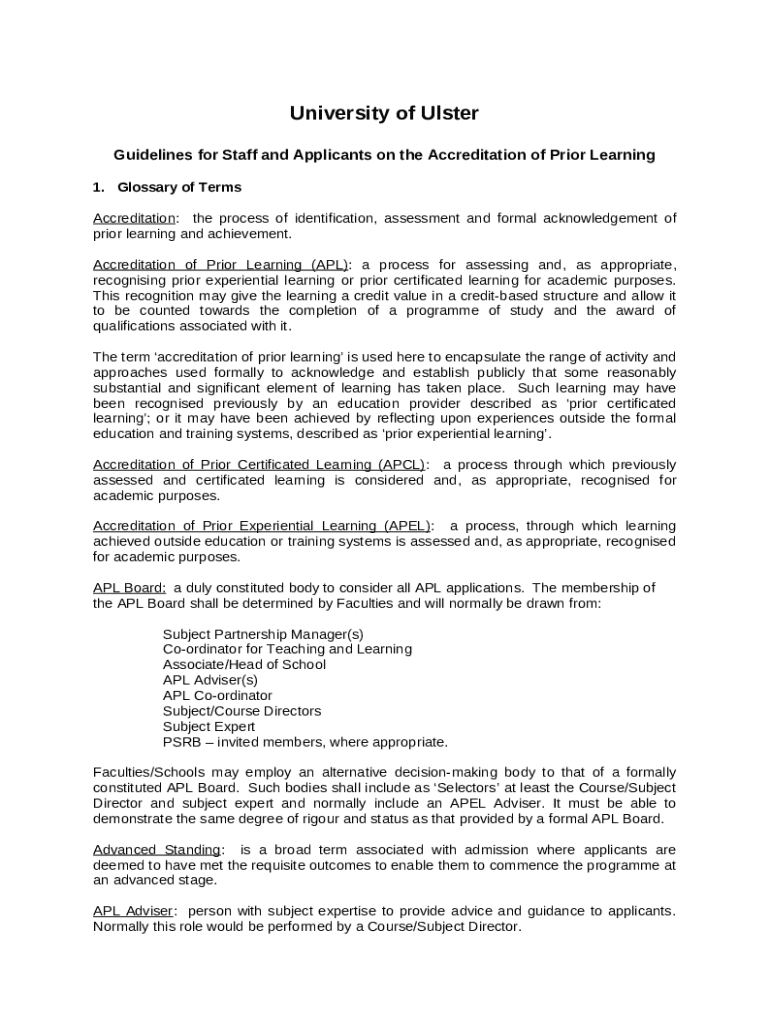 University of Ulster

Guidelines for Staff and Applicants on the Accreditation of Prior Learning

1. Glossary of Terms

Accreditation: the process of identification, assessment and formal acknowledgement of prior learning and achievement.

Accreditation of Prior Learning (APL): a process for assessing and, as appropriate, recognising prior experiential learning or prior certificated learning for academic purposes. This recognition may give the learning a credit value in a credit-based structure and allow it to be counted towards the completion of a programme of study and the award of qualifications associated with it.

The term 'accreditation of prior learning' is used here to encapsulate the range of activity and approaches used formally to acknowledge and establish publicly that some reasonably substantial and significant element of learning has taken place. Such learning may have been recognised previously by an education provider described as 'prior certificated learning'; or it may have been achieved by reflecting upon experiences outside the formal education and training systems, described as 'prior experiential learning'.

Accreditation of Prior Certificated Learning (APCL): a process through which previously assessed and certificated learning is considered and, as appropriate, recognised for academic purposes.

Accreditation of Prior Experiential Learning (APEL): a process, through which learning achieved outside education or training systems is assessed and, as appropriate, recognised for academic purposes.

APL Board: a duly constituted body to consider all APL applications. The membership of the APL Board shall be determined by Faculties and will normally be drawn from:

Subject Partnership Manager(s)
Co-ordinator for Teaching and Learning
Associate/Head of School
APL Adviser(s)
APL Co-ordinator
Subject/Course Directors
Subject Expert
PSRB – invited members, where appropriate.

Faculties/Schools may employ an alternative decision-making body to that of a formally constituted APL Board. Such bodies shall include as 'Selectors' at least the Course/Subject Director and subject expert and normally include an APEL Adviser. It must be able to demonstrate the same degree of rigour and status as that provided by a formal APL Board.

Advanced Standing: is a broad term associated with admission where applicants are deemed to have met the requisite outcomes to enable them to commence the programme at an advanced stage.

APL Adviser: person with subject expertise to provide advice and guidance to applicants. Normally this role would be performed by a Course/Subject Director.